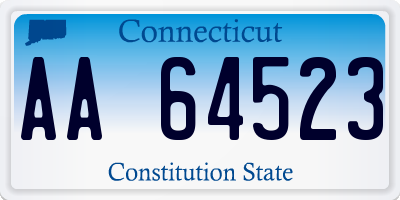 Connecticut

AA 64523

Constitution State